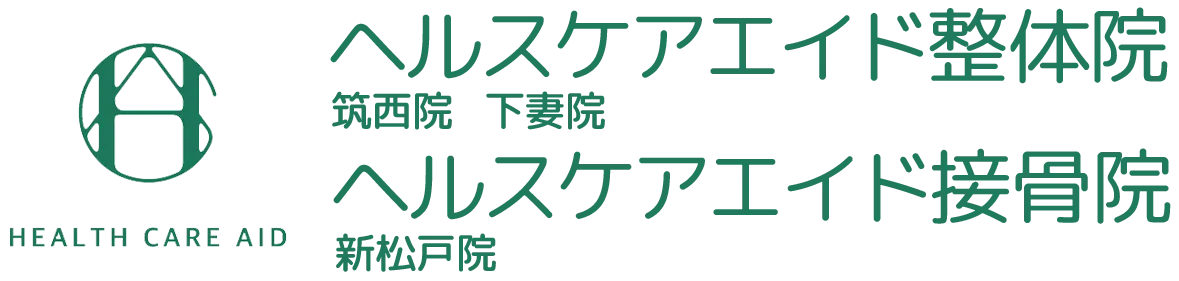 HEALTH CARE AID

ヘルスケアエイド整体院
筑西院　下妻院
ヘルスケアエイド接骨院
新松戸院